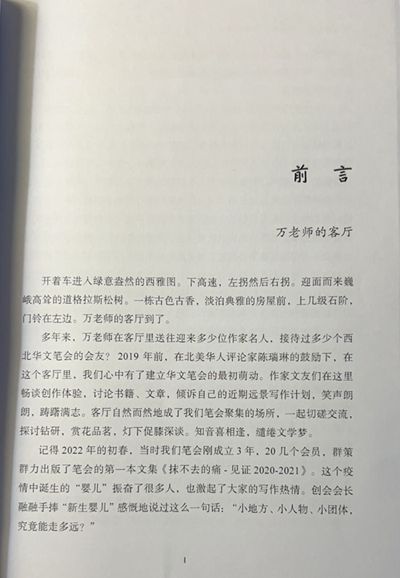 前　言

万老师的客厅

开着车进入绿意盎然的西雅图。下高速，左拐然后右拐。迎面而来巍峨高耸的道格拉斯松树。一栋古色古香，淡泊典雅的房屋前，上几级石阶，门铃在左边。万老师的客厅到了。

多年来，万老师在客厅里送往迎来多少位作家名人，接待过多少个西北华文笔会的会友？2019 年前，在北美华人评论家陈瑞琳的鼓励下，在这个客厅里，我们心中有了建立华文笔会的最初萌动。作家文友们在这里畅谈创作体验，讨论书籍、文章，倾诉自己的近期远景写作计划，笑声朗朗，踌躇满志。客厅自然而然地成了我们笔会聚集的场所，一起切磋交流，探讨钻研，赏花品茗，灯下促膝深谈。知音喜相逢，缱绻文学梦。

记得 2022 年的初春，当时我们笔会刚成立 3 年，20 几个会员，群策群力出版了笔会的第一本文集《抹不去的痛 - 见证 2020-2021》。这个疫情中诞生的“婴儿”振奋了很多人，也激起了大家的写作热情。创会会长融融手捧“新生婴儿”感慨地说过这么一句话：“小地方、小人物、小团体，究竟能走多远？”

1